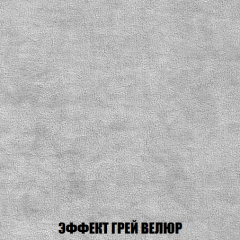 ЭФФЕКТ ГРЕЙ ВЕЛЮР